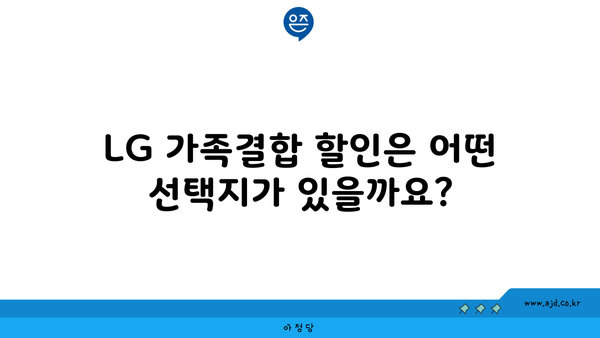 은즈

LG 가족결합 할인은 어떤 선택지가 있을까요?

www.ajd.co.kr

아정당